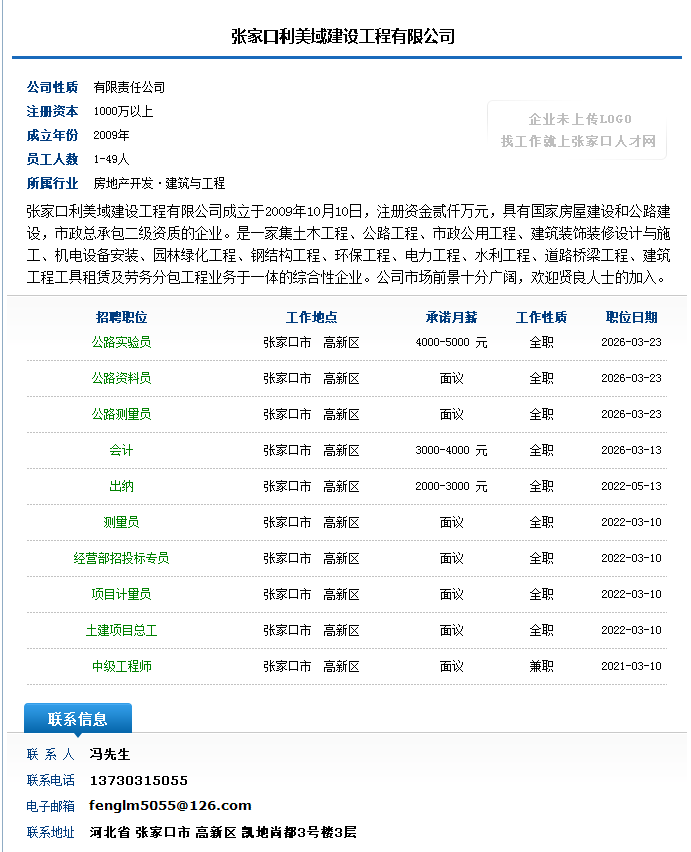 张家口利美域建设工程有限公司

公司性质 有限责任公司
注册资本 1000万以上
成立年份 2009年
员工人数 1-49人
所属行业 房地产开发 · 建筑与工程

企业未上传LOGO
找工作就上张家口人才网

张家口利美域建设工程有限公司成立于2009年10月10日，注册资金贰仟万元，具有国家房屋建设和公路建设，市政总承包二级资质的企业。是一家集土木工程、公路工程、市政公用工程、建筑装饰装修设计与施工、机电设备安装、园林绿化工程、钢结构工程、环保工程、电力工程、水利工程、道路桥梁工程、建筑工程工具租赁及劳务分包工程业务于一体的综合性企业。公司市场前景十分广阔，欢迎贤良人士的加入。

| 招聘职位 | 工作地点 | 承诺月薪 | 工作性质 | 职位日期 |
|---|---|---|---|---|
| 公路实验员 | 张家口市 高新区 | 4000-5000 元 | 全职 | 2026-03-23 |
| 公路资料员 | 张家口市 高新区 | 面议 | 全职 | 2026-03-23 |
| 公路测量员 | 张家口市 高新区 | 面议 | 全职 | 2026-03-23 |
| 会计 | 张家口市 高新区 | 3000-4000 元 | 全职 | 2026-03-13 |
| 出纳 | 张家口市 高新区 | 2000-3000 元 | 全职 | 2022-05-13 |
| 测量员 | 张家口市 高新区 | 面议 | 全职 | 2022-03-10 |
| 经营部招投标专员 | 张家口市 高新区 | 面议 | 全职 | 2022-03-10 |
| 项目计量员 | 张家口市 高新区 | 面议 | 全职 | 2022-03-10 |
| 土建项目总工 | 张家口市 高新区 | 面议 | 全职 | 2022-03-10 |
| 中级工程师 | 张家口市 高新区 | 面议 | 兼职 | 2021-03-10 |

联系信息
联 系 人 冯先生
联系电话 13730315055
电子邮箱 fenglm5055@126.com
联系地址 河北省 张家口市 高新区 凯地尚都3号楼3层